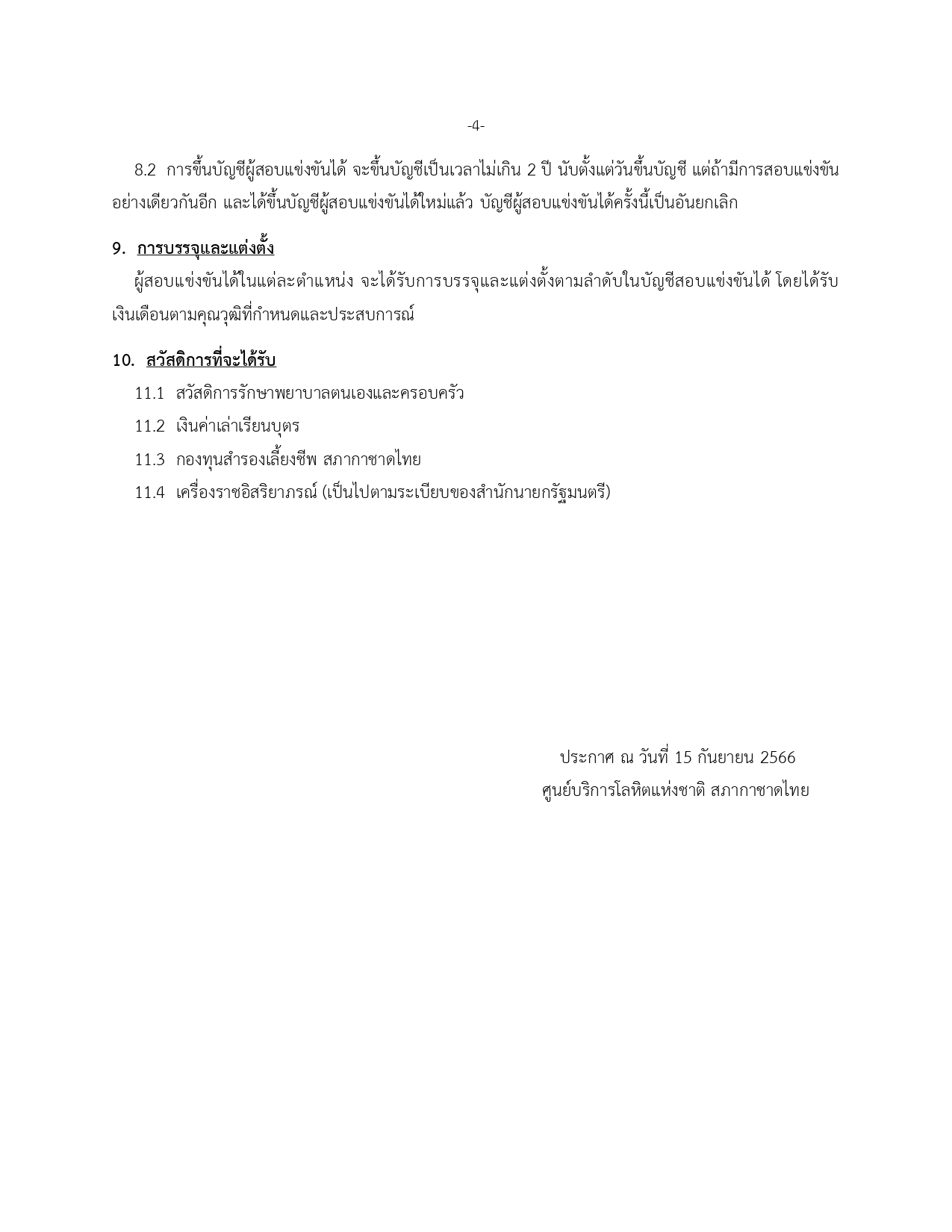 -4-

8.2 การขึ้นบัญชีผู้สอบแข่งขันได้ จะขึ้นบัญชีเป็นเวลาไม่เกิน 2 ปี นับตั้งแต่วันขึ้นบัญชี แต่ถ้ามีการสอบแข่งขันอย่างเดียวกันอีก และได้ขึ้นบัญชีผู้สอบแข่งขันได้ใหม่แล้ว บัญชีผู้สอบแข่งขันได้ครั้งนี้เป็นอันยกเลิก

9. การบรรจุและแต่งตั้ง

ผู้สอบแข่งขันได้ในแต่ละตำแหน่ง จะได้รับการบรรจุและแต่งตั้งตามลำดับในบัญชีสอบแข่งขันได้ โดยได้รับเงินเดือนตามคุณวุฒิที่กำหนดและประสบการณ์

10. สวัสดิการที่จะได้รับ

11.1 สวัสดิการรักษาพยาบาลตนเองและครอบครัว

11.2 เงินค่าเล่าเรียนบุตร

11.3 กองทุนสำรองเลี้ยงชีพ สภากาชาดไทย

11.4 เครื่องราชอิสริยาภรณ์ (เป็นไปตามระเบียบของสำนักนายกรัฐมนตรี)

ประกาศ ณ วันที่ 15 กันยายน 2566
ศูนย์บริการโลหิตแห่งชาติ สภากาชาดไทย